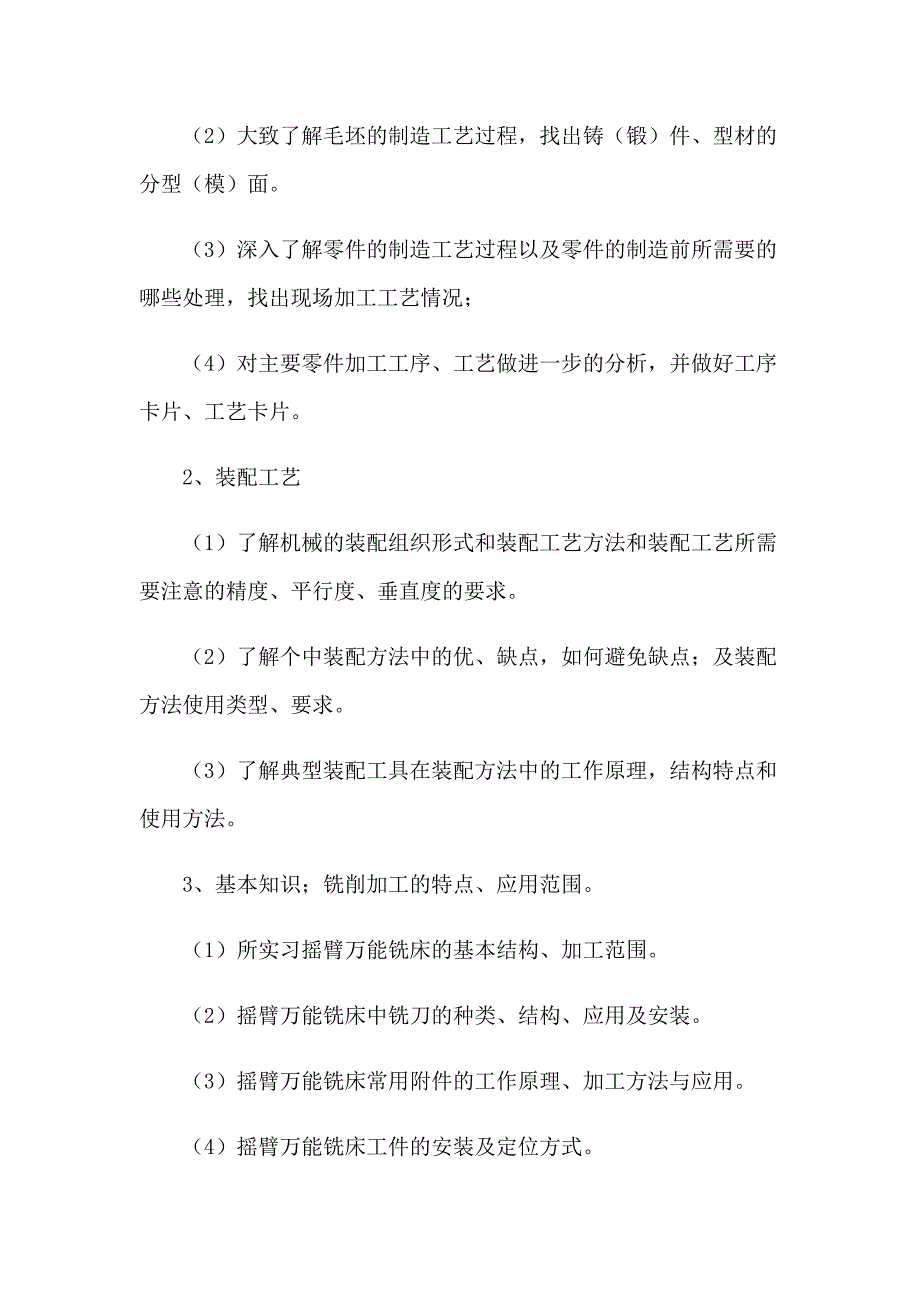 （2）大致了解毛坯的制造工艺过程，找出铸（锻）件、型材的分型（模）面。

（3）深入了解零件的制造工艺过程以及零件的制造前所需要的哪些处理，找出现场加工工艺情况；

（4）对主要零件加工工序、工艺做进一步的分析，并做好工序卡片、工艺卡片。

2、装配工艺

（1）了解机械的装配组织形式和装配工艺方法和装配工艺所需要注意的精度、平行度、垂直度的要求。

（2）了解个中装配方法中的优、缺点，如何避免缺点；及装配方法使用类型、要求。

（3）了解典型装配工具在装配方法中的工作原理，结构特点和使用方法。

3、基本知识；铣削加工的特点、应用范围。

（1）所实习摇臂万能铣床的基本结构、加工范围。

（2）摇臂万能铣床中铣刀的种类、结构、应用及安装。

（3）摇臂万能铣床常用附件的工作原理、加工方法与应用。

（4）摇臂万能铣床工件的安装及定位方式。